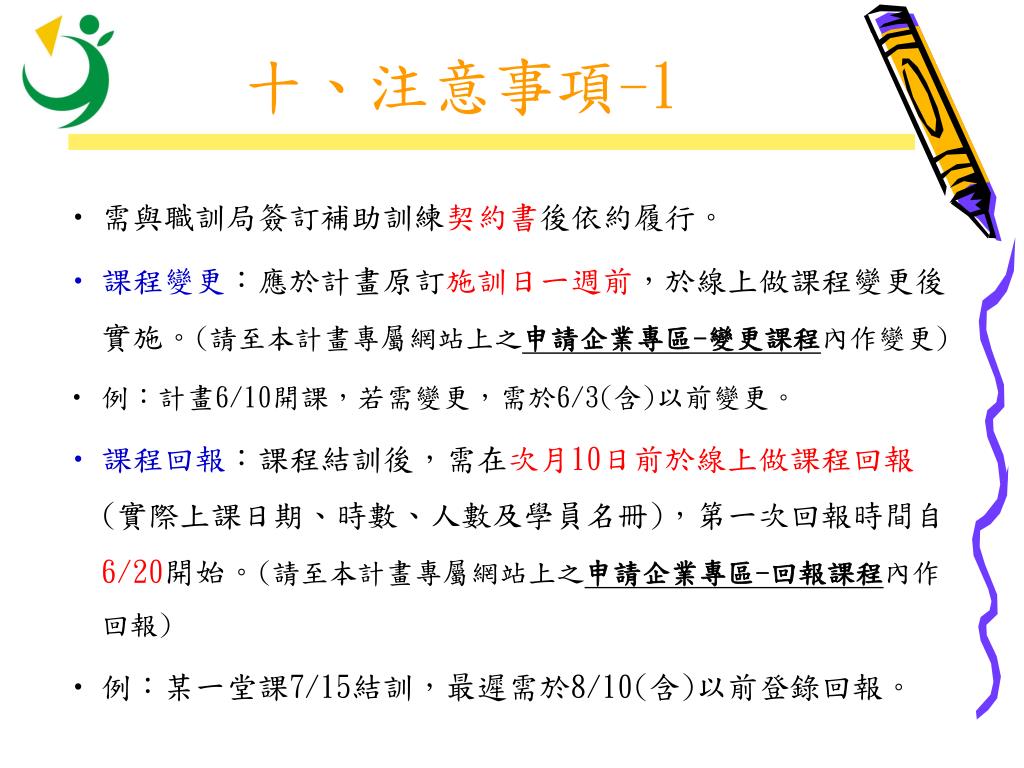 十、注意事項-1

• 需與職訓局簽訂補助訓練契約書後依約履行。

• 課程變更：應於計畫原訂施訓日一週前，於線上做課程變更後實施。(請至本計畫專屬網站上之申請企業專區-變更課程內作變更)

• 例：計畫6/10開課，若需變更，需於6/3(含)以前變更。

• 課程回報：課程結訓後，需在次月10日前於線上做課程回報(實際上課日期、時數、人數及學員名冊)，第一次回報時間自6/20開始。(請至本計畫專屬網站上之申請企業專區-回報課程內作回報)

• 例：某一堂課7/15結訓，最遲需於8/10(含)以前登錄回報。